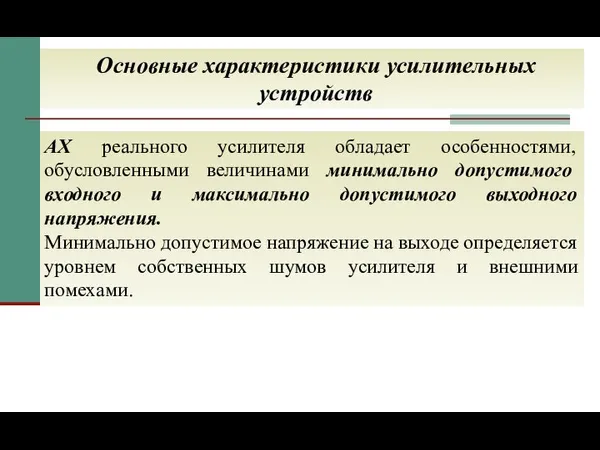 Основные характеристики усилительных устройств

АХ реального усилителя обладает особенностями, обусловленными величинами минимально допустимого входного и максимально допустимого выходного напряжения.
Минимально допустимое напряжение на выходе определяется уровнем собственных шумов усилителя и внешними помехами.